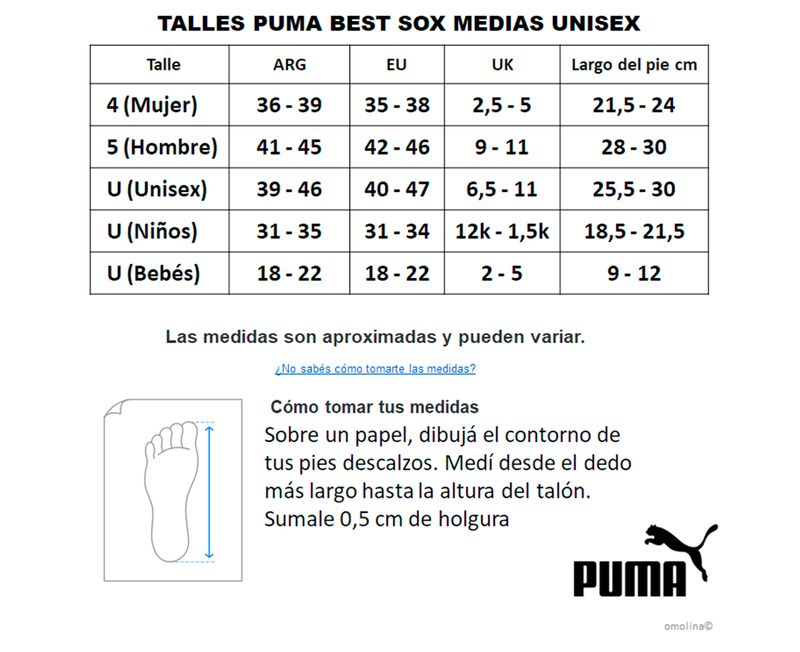 TALLES PUMA BEST SOX MEDIAS UNISEX

| Talle | ARG | EU | UK | Largo del pie cm |
|---|---|---|---|---|
| 4 (Mujer) | 36 - 39 | 35 - 38 | 2,5 - 5 | 21,5 - 24 |
| 5 (Hombre) | 41 - 45 | 42 - 46 | 9 - 11 | 28 - 30 |
| U (Unisex) | 39 - 46 | 40 - 47 | 6,5 - 11 | 25,5 - 30 |
| U (Niños) | 31 - 35 | 31 - 34 | 12k - 1,5k | 18,5 - 21,5 |
| U (Bebés) | 18 - 22 | 18 - 22 | 2 - 5 | 9 - 12 |

Las medidas son aproximadas y pueden variar.

¿No sabés cómo tomarte las medidas?

Cómo tomar tus medidas
Sobre un papel, dibujá el contorno de tus pies descalzos. Medí desde el dedo más largo hasta la altura del talón. Sumale 0,5 cm de holgura

PUMA

omolina©